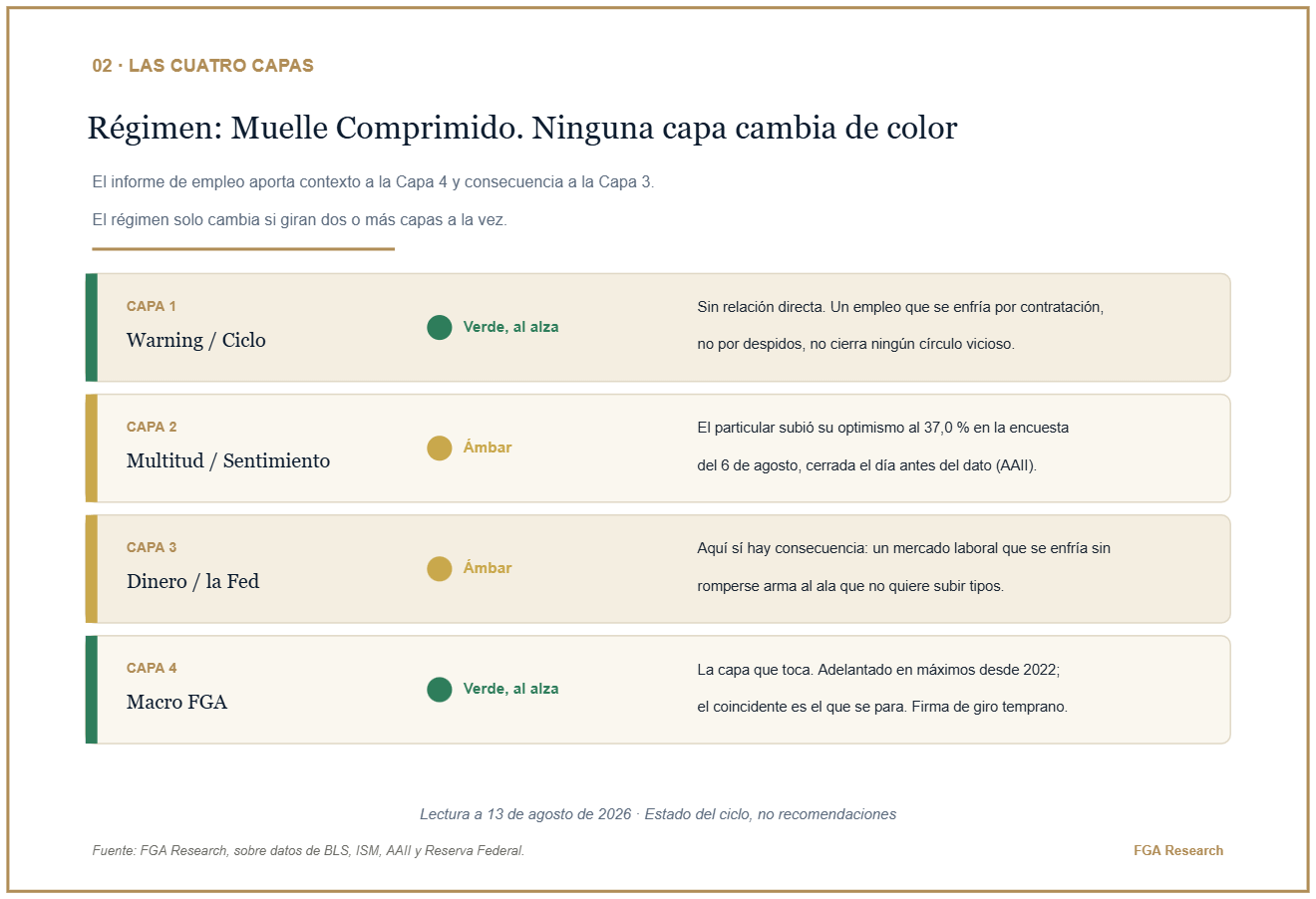 02 · LAS CUATRO CAPAS

Régimen: Muelle Comprimido. Ninguna capa cambia de color

El informe de empleo aporta contexto a la Capa 4 y consecuencia a la Capa 3.

El régimen solo cambia si giran dos o más capas a la vez.

CAPA 1
Warning / Ciclo
Verde, al alza
Sin relación directa. Un empleo que se enfría por contratación, no por despidos, no cierra ningún círculo vicioso.

CAPA 2
Multitud / Sentimiento
Ámbar
El particular subió su optimismo al 37,0 % en la encuesta del 6 de agosto, cerrada el día antes del dato (AAII).

CAPA 3
Dinero / la Fed
Ámbar
Aquí sí hay consecuencia: un mercado laboral que se enfría sin romperse arma al ala que no quiere subir tipos.

CAPA 4
Macro FGA
Verde, al alza
La capa que toca. Adelantado en máximos desde 2022; el coincidente es el que se para. Firma de giro temprano.

Lectura a 13 de agosto de 2026 · Estado del ciclo, no recomendaciones

Fuente: FGA Research, sobre datos de BLS, ISM, AAII y Reserva Federal.

FGA Research